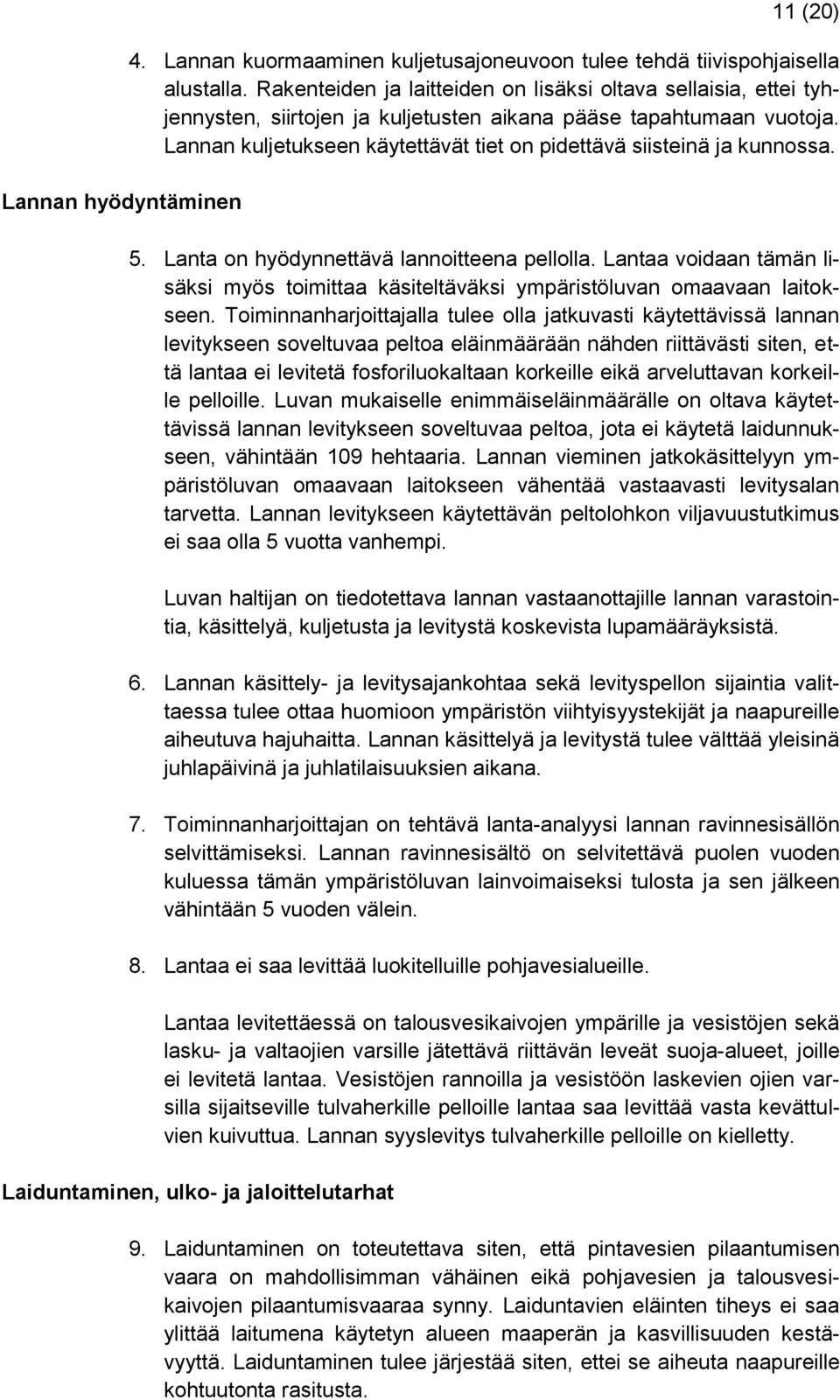 11 (20)

4. Lannan kuormaaminen kuljetusajoneuvoon tulee tehdä tiivispohjaisella alustalla. Rakenteiden ja laitteiden on lisäksi oltava sellaisia, ettei tyhjennysten, siirtojen ja kuljetusten aikana pääse tapahtumaan vuotoja. Lannan kuljetukseen käytettävät tiet on pidettävä siisteinä ja kunnossa.

Lannan hyödyntäminen

5. Lanta on hyödynnettävä lannoitteena pellolla. Lantaa voidaan tämän lisäksi myös toimittaa käsiteltäväksi ympäristöluvan omaavaan laitokseen. Toiminnanharjoittajalla tulee olla jatkuvasti käytettävissä lannan levitykseen soveltuvaa peltoa eläinmäärään nähden riittävästi siten, että lantaa ei levitetä fosforiluokaltaan korkeille eikä arveluttavan korkeille pelloille. Luvan mukaiselle enimmäiseläinmäärälle on oltava käytettävissä lannan levitykseen soveltuvaa peltoa, jota ei käytetä laidunnukseen, vähintään 109 hehtaaria. Lannan vieminen jatkokäsittelyyn ympäristöluvan omaavaan laitokseen vähentää vastaavasti levitysalan tarvetta. Lannan levitykseen käytettävän peltolohkon viljavuustutkimus ei saa olla 5 vuotta vanhempi.

Luvan haltijan on tiedotettava lannan vastaanottajille lannan varastointia, käsittelyä, kuljetusta ja levitystä koskevista lupamääräyksistä.

6. Lannan käsittely- ja levitysajankohtaa sekä levityspellon sijaintia valittaessa tulee ottaa huomioon ympäristön viihtyisyystekijät ja naapureille aiheutuva hajuhaitta. Lannan käsittelyä ja levitystä tulee välttää yleisinä juhlapäivinä ja juhlatilaisuuksien aikana.

7. Toiminnanharjoittajan on tehtävä lanta-analyysi lannan ravinnesisällön selvittämiseksi. Lannan ravinnesisältö on selvitettävä puolen vuoden kuluessa tämän ympäristöluvan lainvoimaiseksi tulosta ja sen jälkeen vähintään 5 vuoden välein.

8. Lantaa ei saa levittää luokitelluille pohjavesialueille.

Lantaa levitettäessä on talousvesikaivojen ympärille ja vesistöjen sekä lasku- ja valtaojien varsille jätettävä riittävän leveät suoja-alueet, joille ei levitetä lantaa. Vesistöjen rannoilla ja vesistöön laskevien ojien varsilla sijaitseville tulvaherkille pelloille lantaa saa levittää vasta kevättulvien kuivuttua. Lannan syyslevitys tulvaherkille pelloille on kielletty.

Laiduntaminen, ulko- ja jaloittelutarhat

9. Laiduntaminen on toteutettava siten, että pintavesien pilaantumisen vaara on mahdollisimman vähäinen eikä pohjavesien ja talousvesikaivojen pilaantumisvaaraa synny. Laiduntavien eläinten tiheys ei saa ylittää laitumena käytetyn alueen maaperän ja kasvillisuuden kestävyyttä. Laiduntaminen tulee järjestää siten, ettei se aiheuta naapureille kohtuutonta rasitusta.